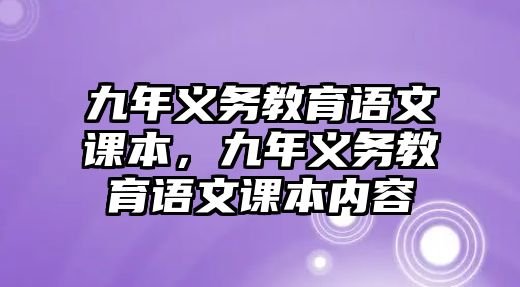 九年义务教育语文课本，九年义务教育语文课本内容